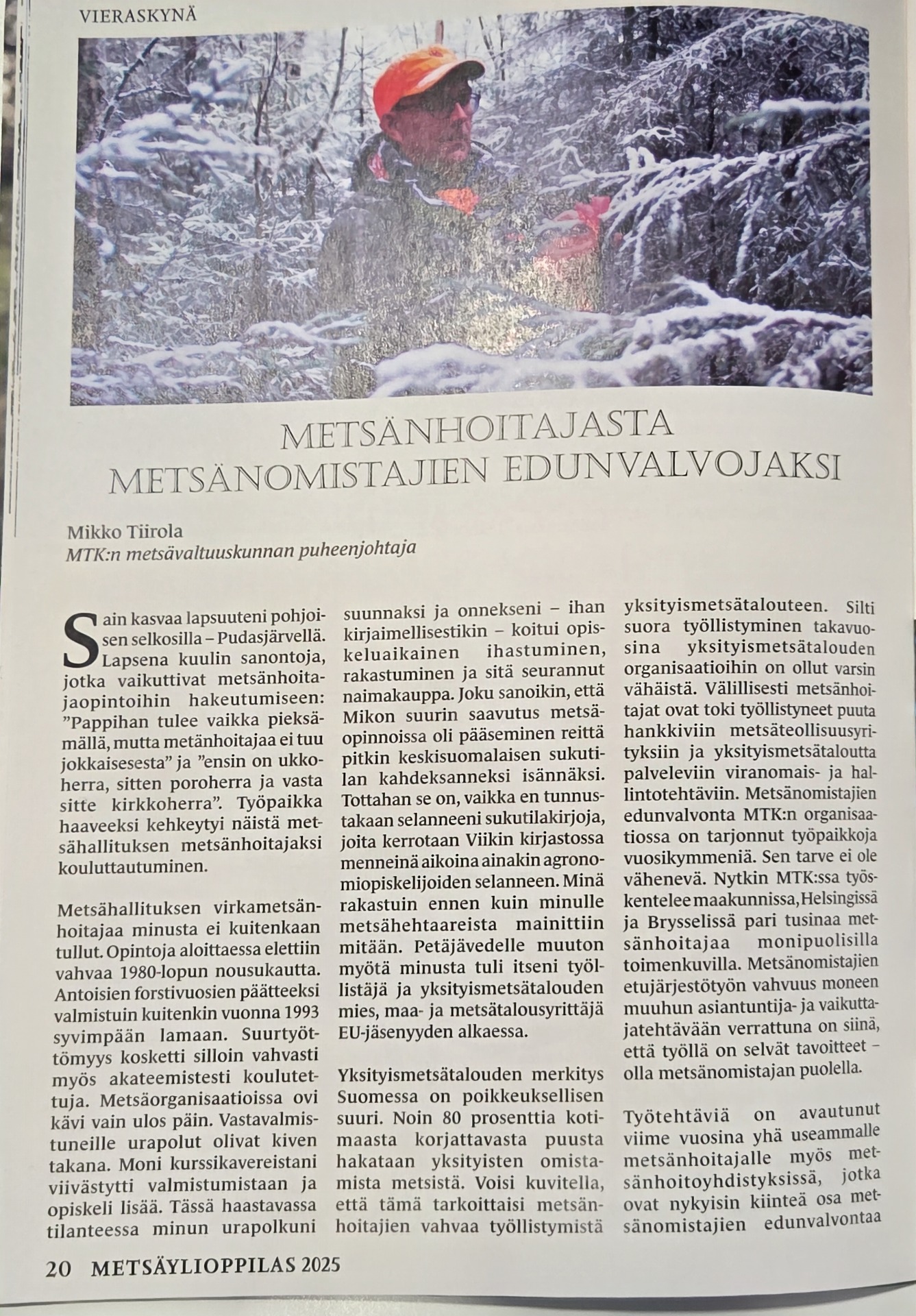 VIERASKYNÄ

METSÄNHOITAJASTA METSÄNOMISTAJIEN EDUNVALVOJAKSI

Mikko Tiirola
MTK:n metsävaltuuskunnan puheenjohtaja

Sain kasvaa lapsuuteni pohjoisen selkosilla – Pudasjärvellä. Lapsena kuulin sanontoja, jotka vaikuttivat metsänhoitajaopintoihin hakeutumiseen: ”Pappihan tulee vaikka pieksämällä, mutta metänhoitajaa ei tuu jokkaisesesta” ja ”ensin on ukkoherra, sitten poroherra ja vasta sitte kirkkoherra”. Työpaikka haaveeksi kehkeytyi näistä metsähallituksen metsänhoitajaksi kouluttautuminen.

Metsähallituksen virkametsänhoitajaa minusta ei kuitenkaan tullut. Opintoja aloittaessa elettiin vahvaa 1980-lopun nousukautta. Antoisien forstivuosien päätteeksi valmistuin kuitenkin vuonna 1993 syvimpään lamaan. Suurtyöttömyys kosketti silloin vahvasti myös akateemistesti koulutettuja. Metsäorganisaatioissa ovi kävi vain ulos päin. Vastavalmistuneille urapolut olivat kiven takana. Moni kurssikavereistani viivästytti valmistumistaan ja opiskeli lisää. Tässä haastavassa tilanteessa minun urapolkuni suunnaksi ja onnekseni – ihan kirjaimellisestikin – koitui opiskeluaikainen ihastuminen, rakastuminen ja sitä seurannut naimakauppa. Joku sanoikin, että Mikon suurin saavutus metsäopinnoissa oli pääseminen reittä pitkin keskisuomalaisen sukutilan kahdeksanneksi isännäksi. Tottahan se on, vaikka en tunnustakaan selanneeni sukutilakirjoja, joita kerrotaan Viikin kirjastossa menneinä aikoina ainakin agronomiopiskelijoiden selanneen. Minä rakastuin ennen kuin minulle metsähehtaareista mainittiin mitään. Petäjävedelle muuton myötä minusta tuli itseni työllistäjä ja yksityismetsätalouden mies, maa- ja metsätalousyrittäjä EU-jäsenyyden alkaessa.

Yksityismetsätalouden merkitys Suomessa on poikkeuksellisen suuri. Noin 80 prosenttia kotimaasta korjattavasta puusta hakataan yksityisten omistamista metsistä. Voisi kuvitella, että tämä tarkoittaisi metsänhoitajien vahvaa työllistymistä yksityismetsätalouteen. Silti suora työllistyminen takavuosina yksityismetsätalouden organisaatioihin on ollut varsin vähäistä. Välillisesti metsänhoitajat ovat toki työllistyneet puuta hankkiviin metsäteollisuusyrityksiin ja yksityismetsätaloutta palveleviin viranomais- ja hallintotehtäviin. Metsänomistajien edunvalvonta MTK:n organisaatiossa on tarjonnut työpaikkoja vuosikymmeniä. Sen tarve ei ole vähenevä. Nytkin MTK:ssa työskentelee maakunnissa, Helsingissä ja Brysselissä pari tusinaa metsänhoitajaa monipuolisilla toimenkuvilla. Metsänomistajien etujärjestötyön vahvuus moneen muuhun asiantuntija- ja vaikuttajatehtävään verrattuna on siinä, että työllä on selvät tavoitteet – olla metsänomistajan puolella.

Työtehtäviä on avautunut viime vuosina yhä useammalle metsänhoitajalle myös metsänhoitoyhdistyksissä, jotka ovat nykyisin kiinteä osa metsänomistajien edunvalvontaa

20 METSÄYLIOPPILAS 2025